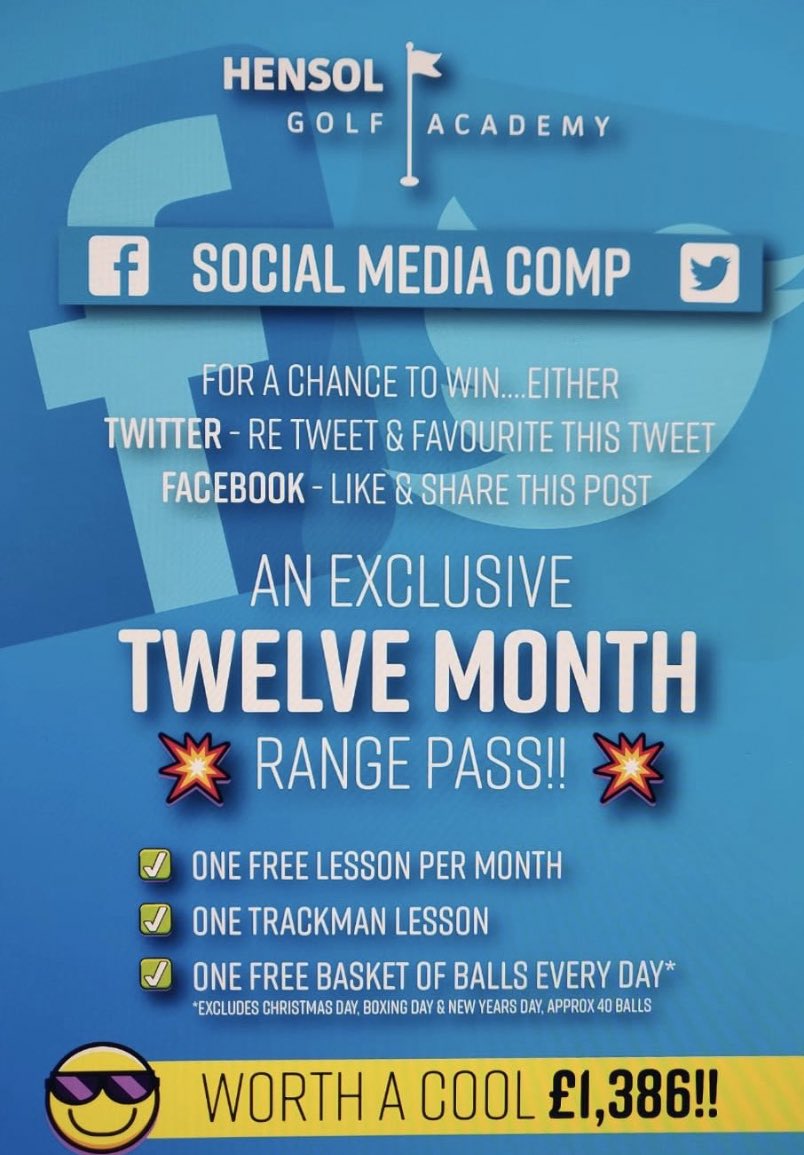 HENSOL
GOLF ACADEMY

SOCIAL MEDIA COMP

FOR A CHANCE TO WIN....EITHER
TWITTER - RE TWEET & FAVOURITE THIS TWEET
FACEBOOK - LIKE & SHARE THIS POST

AN EXCLUSIVE
TWELVE MONTH
RANGE PASS!!

ONE FREE LESSON PER MONTH
ONE TRACKMAN LESSON
ONE FREE BASKET OF BALLS EVERY DAY*
*EXCLUDES CHRISTMAS DAY, BOXING DAY & NEW YEARS DAY, APPROX 40 BALLS

WORTH A COOL £1,386!!